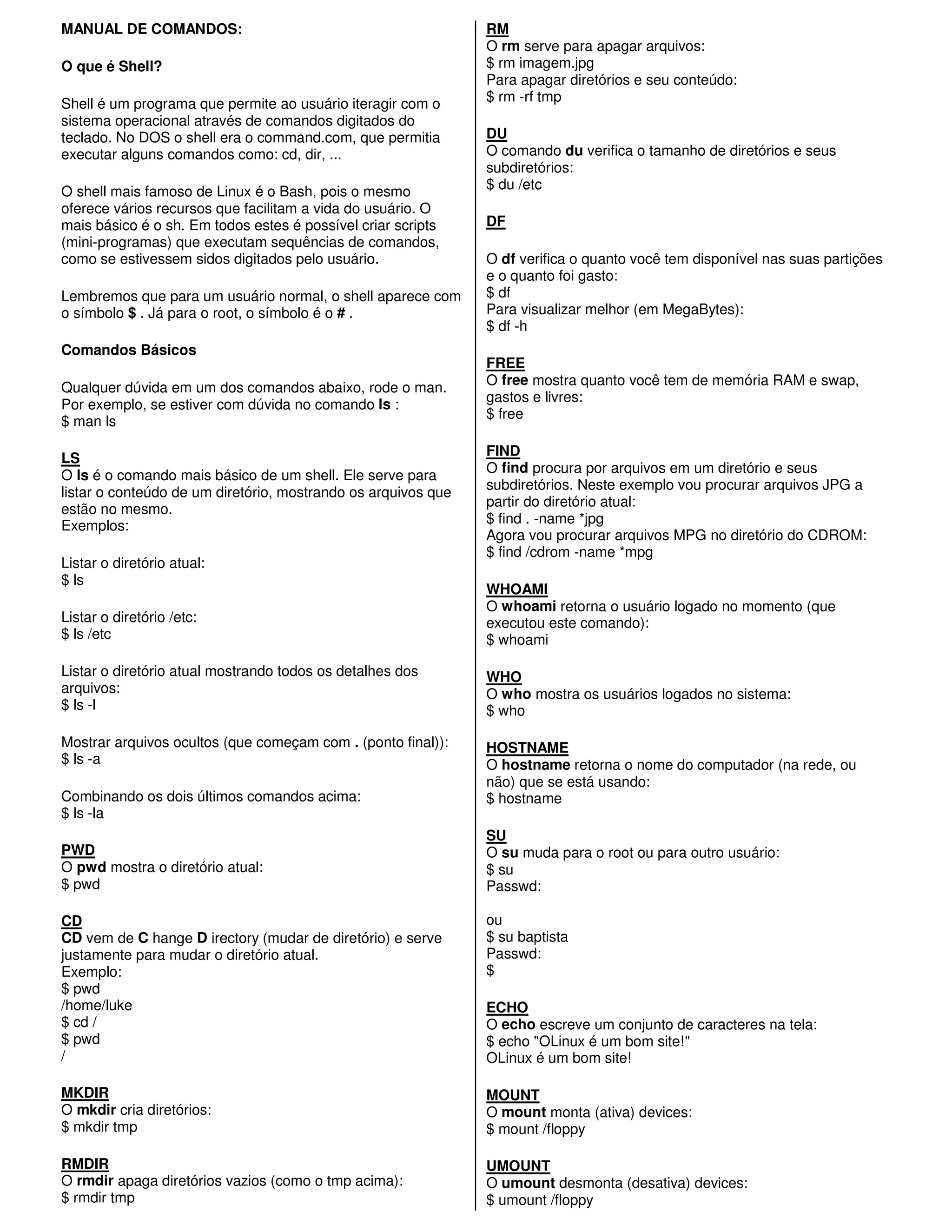 MANUAL DE COMANDOS:

O que é Shell?

Shell é um programa que permite ao usuário iteragir com o sistema operacional através de comandos digitados do teclado. No DOS o shell era o command.com, que permitia executar alguns comandos como: cd, dir, ...

O shell mais famoso de Linux é o Bash, pois o mesmo oferece vários recursos que facilitam a vida do usuário. O mais básico é o sh. Em todos estes é possível criar scripts (mini-programas) que executam sequências de comandos, como se estivessem sidos digitados pelo usuário.

Lembremos que para um usuário normal, o shell aparece com o símbolo $ . Já para o root, o símbolo é o # .

Comandos Básicos

Qualquer dúvida em um dos comandos abaixo, rode o man. Por exemplo, se estiver com dúvida no comando ls :
$ man ls

LS
O ls é o comando mais básico de um shell. Ele serve para listar o conteúdo de um diretório, mostrando os arquivos que estão no mesmo.
Exemplos:

Listar o diretório atual:
$ ls

Listar o diretório /etc:
$ ls /etc

Listar o diretório atual mostrando todos os detalhes dos arquivos:
$ ls -l

Mostrar arquivos ocultos (que começam com . (ponto final)):
$ ls -a

Combinando os dois últimos comandos acima:
$ ls -la

PWD
O pwd mostra o diretório atual:
$ pwd

CD
CD vem de C hange D irectory (mudar de diretório) e serve justamente para mudar o diretório atual.
Exemplo:
$ pwd
/home/luke
$ cd /
$ pwd
/

MKDIR
O mkdir cria diretórios:
$ mkdir tmp

RMDIR
O rmdir apaga diretórios vazios (como o tmp acima):
$ rmdir tmp

RM
O rm serve para apagar arquivos:
$ rm imagem.jpg
Para apagar diretórios e seu conteúdo:
$ rm -rf tmp

DU
O comando du verifica o tamanho de diretórios e seus subdiretórios:
$ du /etc

DF

O df verifica o quanto você tem disponível nas suas partições e o quanto foi gasto:
$ df
Para visualizar melhor (em MegaBytes):
$ df -h

FREE
O free mostra quanto você tem de memória RAM e swap, gastos e livres:
$ free

FIND
O find procura por arquivos em um diretório e seus subdiretórios. Neste exemplo vou procurar arquivos JPG a partir do diretório atual:
$ find . -name *jpg
Agora vou procurar arquivos MPG no diretório do CDROM:
$ find /cdrom -name *mpg

WHOAMI
O whoami retorna o usuário logado no momento (que executou este comando):
$ whoami

WHO
O who mostra os usuários logados no sistema:
$ who

HOSTNAME
O hostname retorna o nome do computador (na rede, ou não) que se está usando:
$ hostname

SU
O su muda para o root ou para outro usuário:
$ su
Passwd:

ou
$ su baptista
Passwd:
$

ECHO
O echo escreve um conjunto de caracteres na tela:
$ echo "OLinux é um bom site!"
OLinux é um bom site!

MOUNT
O mount monta (ativa) devices:
$ mount /floppy

UMOUNT
O umount desmonta (desativa) devices:
$ umount /floppy